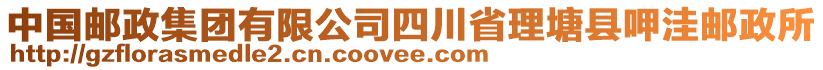 中国邮政集团有限公司四川省理塘县呷洼邮政所
http://gzflorasmedle2.cn.coovee.com